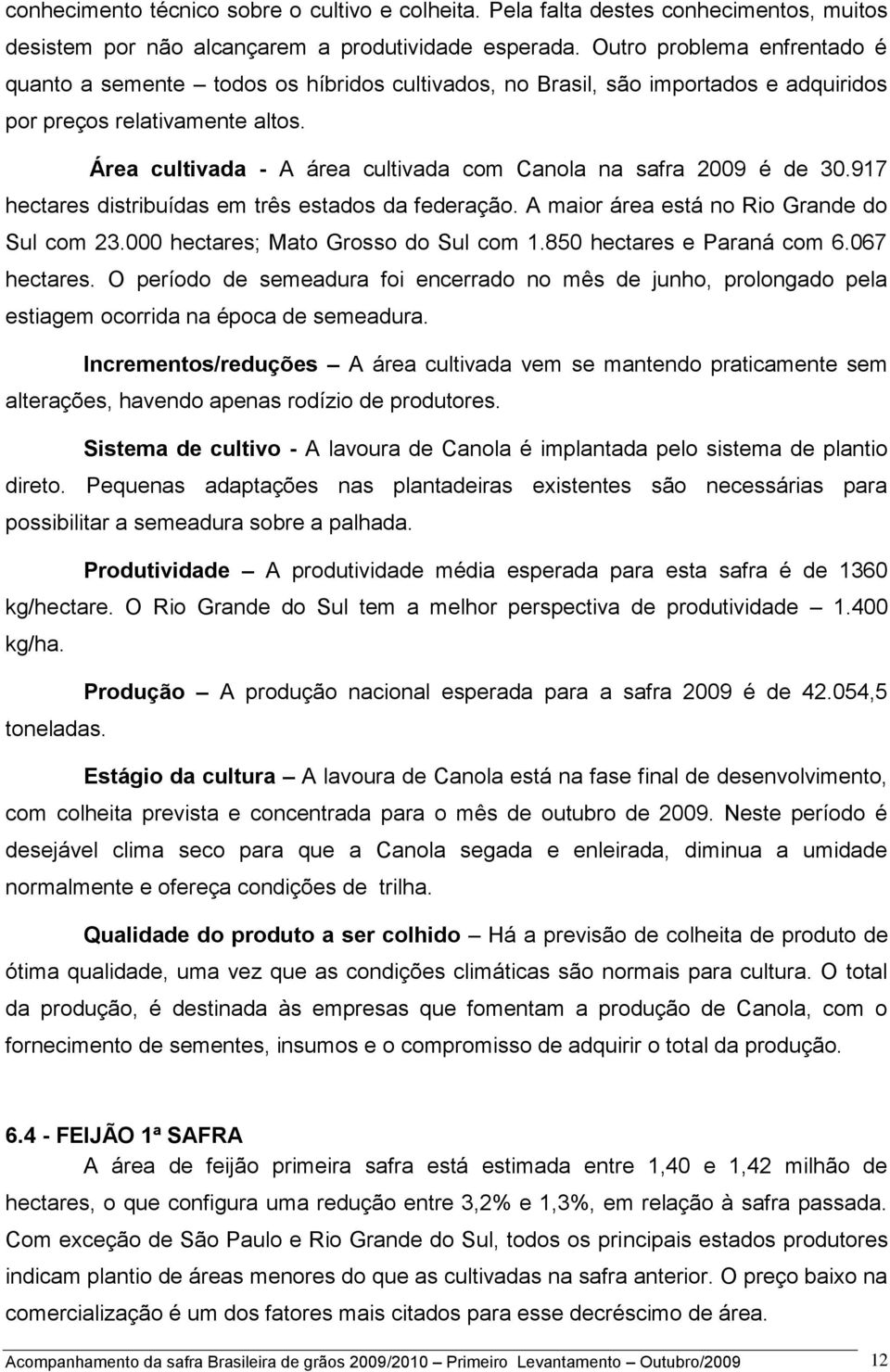 conhecimento técnico sobre o cultivo e colheita. Pela falta destes conhecimentos, muitos desistem por não alcançarem a produtividade esperada. Outro problema enfrentado é quanto a semente – todos os híbridos cultivados, no Brasil, são importados e adquiridos por preços relativamente altos.

Área cultivada - A área cultivada com Canola na safra 2009 é de 30.917 hectares distribuídas em três estados da federação. A maior área está no Rio Grande do Sul com 23.000 hectares; Mato Grosso do Sul com 1.850 hectares e Paraná com 6.067 hectares. O período de semeadura foi encerrado no mês de junho, prolongado pela estiagem ocorrida na época de semeadura.

Incrementos/reduções – A área cultivada vem se mantendo praticamente sem alterações, havendo apenas rodízio de produtores.

Sistema de cultivo - A lavoura de Canola é implantada pelo sistema de plantio direto. Pequenas adaptações nas plantadeiras existentes são necessárias para possibilitar a semeadura sobre a palhada.

Produtividade – A produtividade média esperada para esta safra é de 1360 kg/hectare. O Rio Grande do Sul tem a melhor perspectiva de produtividade – 1.400 kg/ha.

Produção – A produção nacional esperada para a safra 2009 é de 42.054,5 toneladas.

Estágio da cultura – A lavoura de Canola está na fase final de desenvolvimento, com colheita prevista e concentrada para o mês de outubro de 2009. Neste período é desejável clima seco para que a Canola segada e enleirada, diminua a umidade normalmente e ofereça condições de trilha.

Qualidade do produto a ser colhido – Há a previsão de colheita de produto de ótima qualidade, uma vez que as condições climáticas são normais para cultura. O total da produção, é destinada às empresas que fomentam a produção de Canola, com o fornecimento de sementes, insumos e o compromisso de adquirir o total da produção.

6.4 - FEIJÃO 1ª SAFRA

A área de feijão primeira safra está estimada entre 1,40 e 1,42 milhão de hectares, o que configura uma redução entre 3,2% e 1,3%, em relação à safra passada. Com exceção de São Paulo e Rio Grande do Sul, todos os principais estados produtores indicam plantio de áreas menores do que as cultivadas na safra anterior. O preço baixo na comercialização é um dos fatores mais citados para esse decréscimo de área.

Acompanhamento da safra Brasileira de grãos 2009/2010 – Primeiro Levantamento – Outubro/2009 12